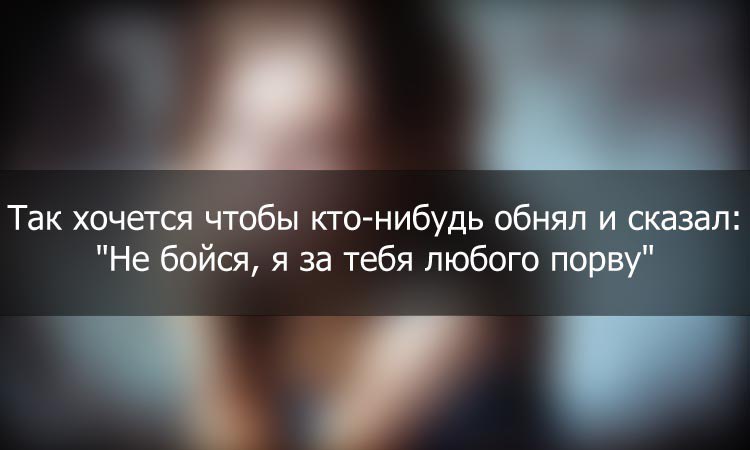 Так хочется чтобы кто-нибудь обнял и сказал: "Не бойся, я за тебя любого порву"